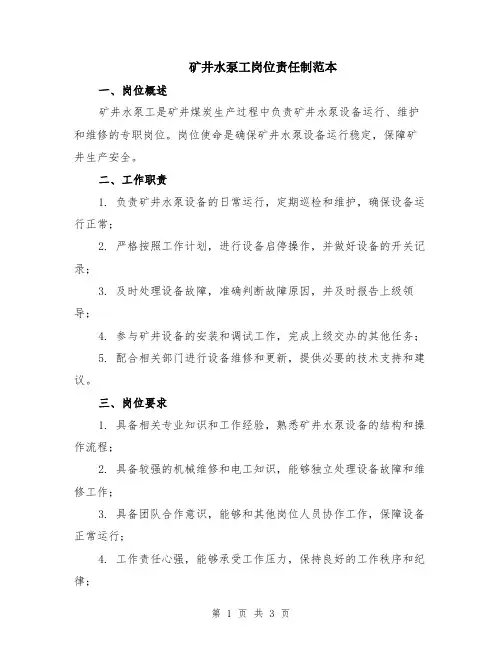 矿井水泵工岗位责任制范本

一、岗位概述

矿井水泵工是矿井煤炭生产过程中负责矿井水泵设备运行、维护和维修的专职岗位。岗位使命是确保矿井水泵设备运行稳定，保障矿井生产安全。

二、工作职责

1. 负责矿井水泵设备的日常运行，定期巡检和维护，确保设备运行正常；

2. 严格按照工作计划，进行设备启停操作，并做好设备的开关记录；

3. 及时处理设备故障，准确判断故障原因，并及时报告上级领导；

4. 参与矿井设备的安装和调试工作，完成上级交办的其他任务；

5. 配合相关部门进行设备维修和更新，提供必要的技术支持和建议。

三、岗位要求

1. 具备相关专业知识和工作经验，熟悉矿井水泵设备的结构和操作流程；

2. 具备较强的机械维修和电工知识，能够独立处理设备故障和维修工作；

3. 具备团队合作意识，能够和其他岗位人员协作工作，保障设备正常运行；

4. 工作责任心强，能够承受工作压力，保持良好的工作秩序和纪律；

第 1 页 共 3 页